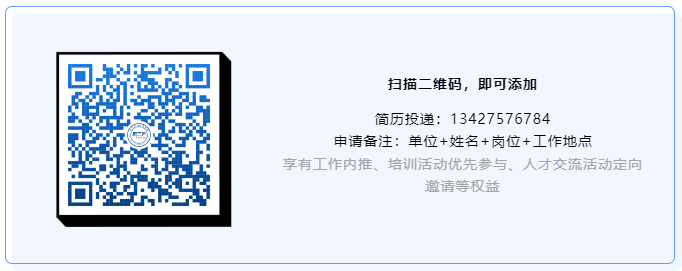 扫描二维码，即可添加

简历投递：13427576784
申请备注：单位+姓名+岗位+工作地点
享有工作内推、培训活动优先参与、人才交流活动定向邀请等权益